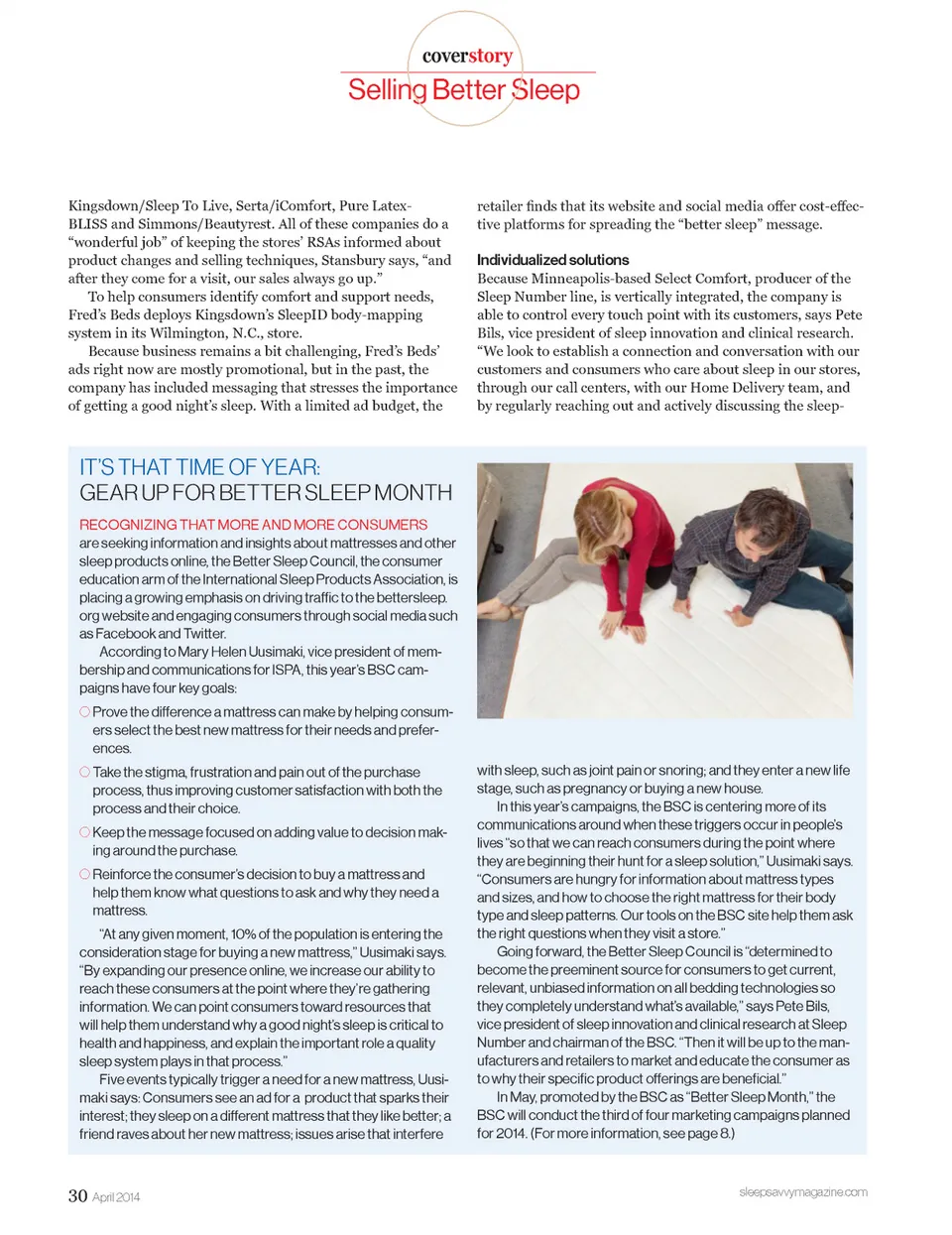 coverstory
Selling Better Sleep

Kingsdown/Sleep To Live, Serta/iComfort, Pure Latex-BLISS and Simmons/Beautyrest. All of these companies do a "wonderful job" of keeping the stores' RSAs informed about product changes and selling techniques, Stansbury says, "and after they come for a visit, our sales always go up."

To help consumers identify comfort and support needs, Fred's Beds deploys Kingsdown's SleepID body-mapping system in its Wilmington, N.C., store.

Because business remains a bit challenging, Fred's Beds' ads right now are mostly promotional, but in the past, the company has included messaging that stresses the importance of getting a good night's sleep. With a limited ad budget, the retailer finds that its website and social media offer cost-effective platforms for spreading the "better sleep" message.

Individualized solutions
Because Minneapolis-based Select Comfort, producer of the Sleep Number line, is vertically integrated, the company is able to control every touch point with its customers, says Pete Bils, vice president of sleep innovation and clinical research. "We look to establish a connection and conversation with our customers and consumers who care about sleep in our stores, through our call centers, with our Home Delivery team, and by regularly reaching out and actively discussing the sleep-

IT'S THAT TIME OF YEAR:
GEAR UP FOR BETTER SLEEP MONTH

RECOGNIZING THAT MORE AND MORE CONSUMERS are seeking information and insights about mattresses and other sleep products online, the Better Sleep Council, the consumer education arm of the International Sleep Products Association, is placing a growing emphasis on driving traffic to the bettersleep.org website and engaging consumers through social media such as Facebook and Twitter.

According to Mary Helen Uusimaki, vice president of membership and communications for ISPA, this year's BSC campaigns have four key goals:

Prove the difference a mattress can make by helping consumers select the best new mattress for their needs and preferences.

Take the stigma, frustration and pain out of the purchase process, thus improving customer satisfaction with both the process and their choice.

Keep the message focused on adding value to decision making around the purchase.

Reinforce the consumer's decision to buy a mattress and help them know what questions to ask and why they need a mattress.

"At any given moment, 10% of the population is entering the consideration stage for buying a new mattress," Uusimaki says. "By expanding our presence online, we increase our ability to reach these consumers at the point where they're gathering information. We can point consumers toward resources that will help them understand why a good night's sleep is critical to health and happiness, and explain the important role a quality sleep system plays in that process."

Five events typically trigger a need for a new mattress, Uusimaki says: Consumers see an ad for a product that sparks their interest; they sleep on a different mattress that they like better; a friend raves about her new mattress; issues arise that interfere with sleep, such as joint pain or snoring; and they enter a new life stage, such as pregnancy or buying a new house.

In this year's campaigns, the BSC is centering more of its communications around when these triggers occur in people's lives "so that we can reach consumers during the point where they are beginning their hunt for a sleep solution," Uusimaki says. "Consumers are hungry for information about mattress types and sizes, and how to choose the right mattress for their body type and sleep patterns. Our tools on the BSC site help them ask the right questions when they visit a store."

Going forward, the Better Sleep Council is "determined to become the preeminent source for consumers to get current, relevant, unbiased information on all bedding technologies so they completely understand what's available," says Pete Bils, vice president of sleep innovation and clinical research at Sleep Number and chairman of the BSC. "Then it will be up to the manufacturers and retailers to market and educate the consumer as to why their specific product offerings are beneficial."

In May, promoted by the BSC as "Better Sleep Month," the BSC will conduct the third of four marketing campaigns planned for 2014. (For more information, see page 8.)

30 April 2014

sleepsavvymagazine.com